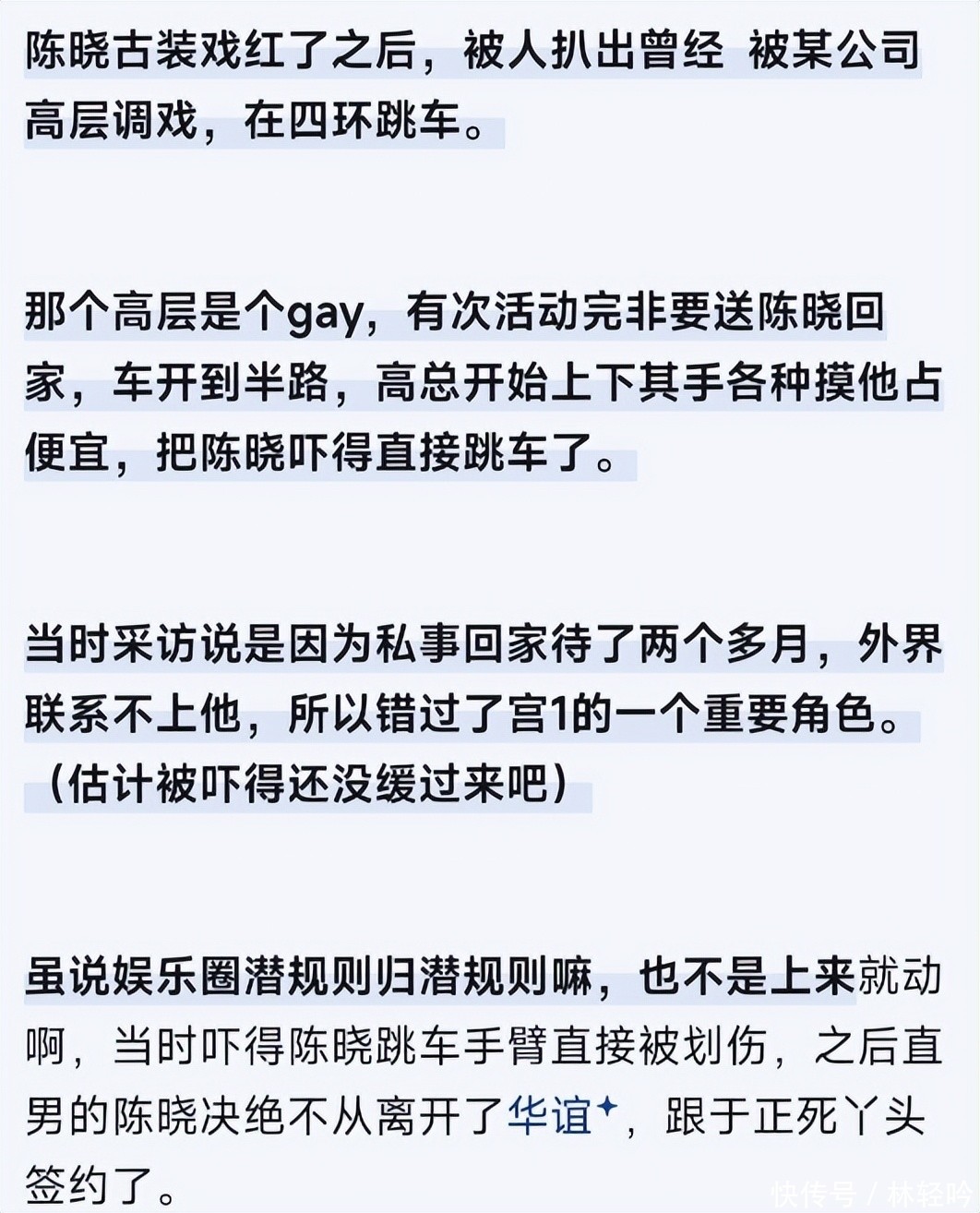 陈晓古装戏红了之后，被人扒出曾经 被某公司高层调戏，在四环跳车。

那个高层是个gay，有次活动完非要送陈晓回家，车开到半路，高总开始上下其手各种摸他占便宜，把陈晓吓得直接跳车了。

当时采访说是因为私事回家待了两个多月，外界联系不上他，所以错过了宫1的一个重要角色。（估计被吓得还没缓过来吧）

虽说娱乐圈潜规则归潜规则嘛，也不是上来就动啊，当时吓得陈晓跳车手臂直接被划伤，之后直男的陈晓决绝不从离开了华谊，跟于正死丫头签约了。

快传号 / 林轻吟